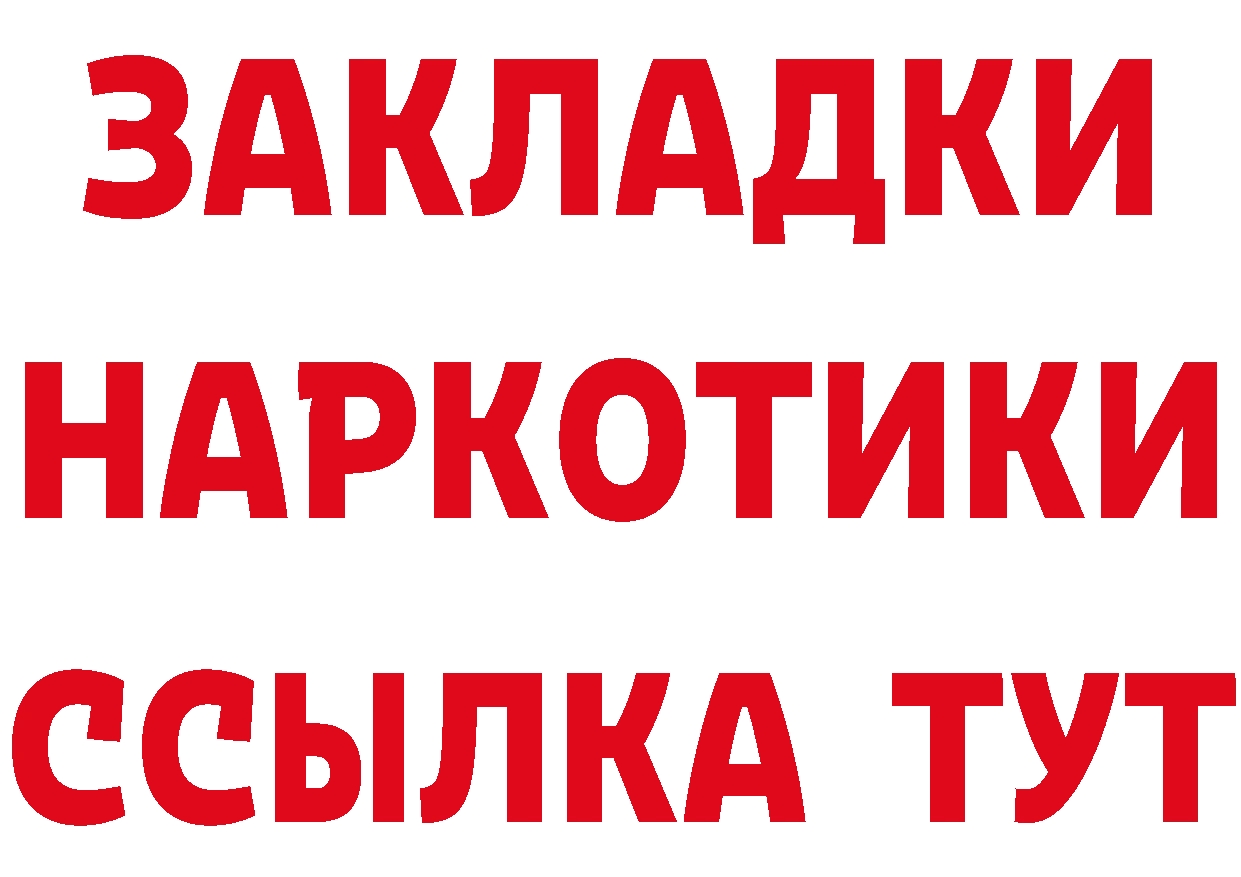 ЗАКЛАДКИ
НАРКОТИКИ
ССЫЛКА ТУТ